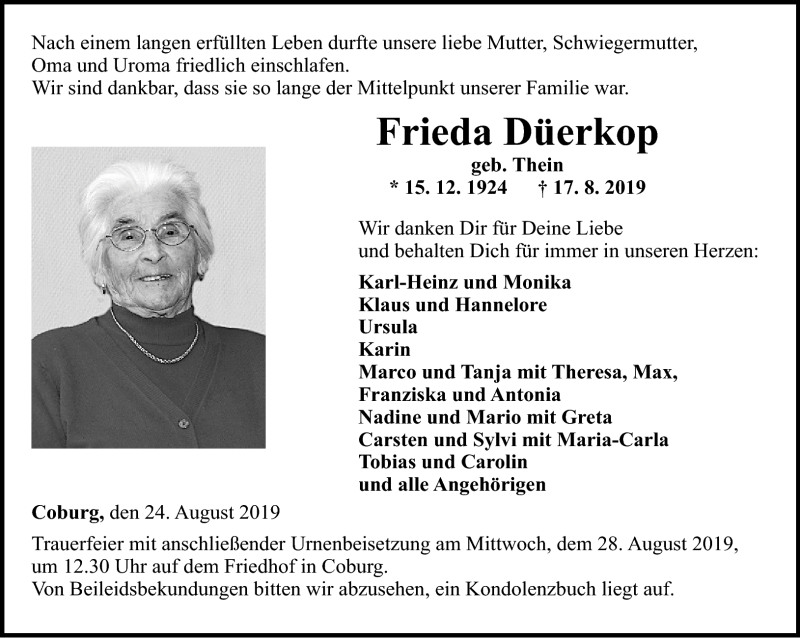 Nach einem langen erfüllten Leben durfte unsere liebe Mutter, Schwiegermutter, Oma und Uroma friedlich einschlafen.
Wir sind dankbar, dass sie so lange der Mittelpunkt unserer Familie war.

Frieda Düerkop
geb. Thein
* 15. 12. 1924 † 17. 8. 2019

Wir danken Dir für Deine Liebe und behalten Dich für immer in unseren Herzen:

Karl-Heinz und Monika
Klaus und Hannelore
Ursula
Karin
Marco und Tanja mit Theresa, Max, Franziska und Antonia
Nadine und Mario mit Greta
Carsten und Sylvi mit Maria-Carla
Tobias und Carolin
und alle Angehörigen

Coburg, den 24. August 2019

Trauerfeier mit anschließender Urnenbeisetzung am Mittwoch, dem 28. August 2019, um 12.30 Uhr auf dem Friedhof in Coburg.
Von Beileidsbekundungen bitten wir abzusehen, ein Kondolenzbuch liegt auf.